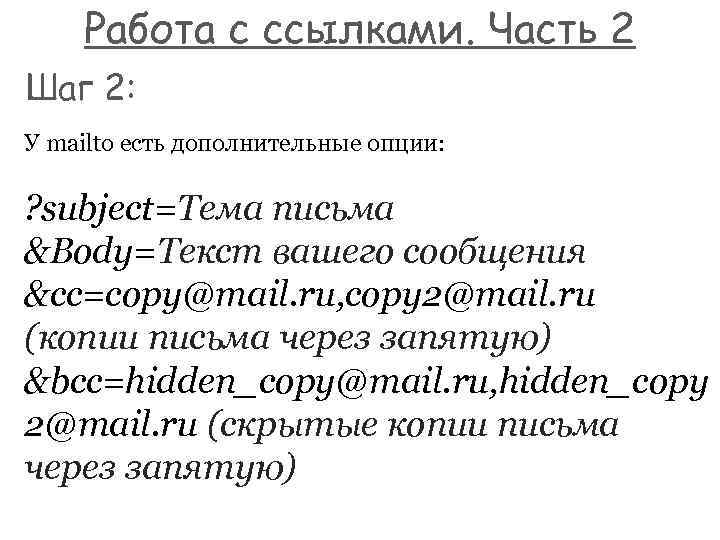 Работа с ссылками. Часть 2

Шаг 2:

У mailto есть дополнительные опции:

?subject=Тема письма
&Body=Текст вашего сообщения
&cc=copy@mail.ru,copy2@mail.ru (копии письма через запятую)
&bcc=hidden_copy@mail.ru,hidden_copy2@mail.ru (скрытые копии письма через запятую)